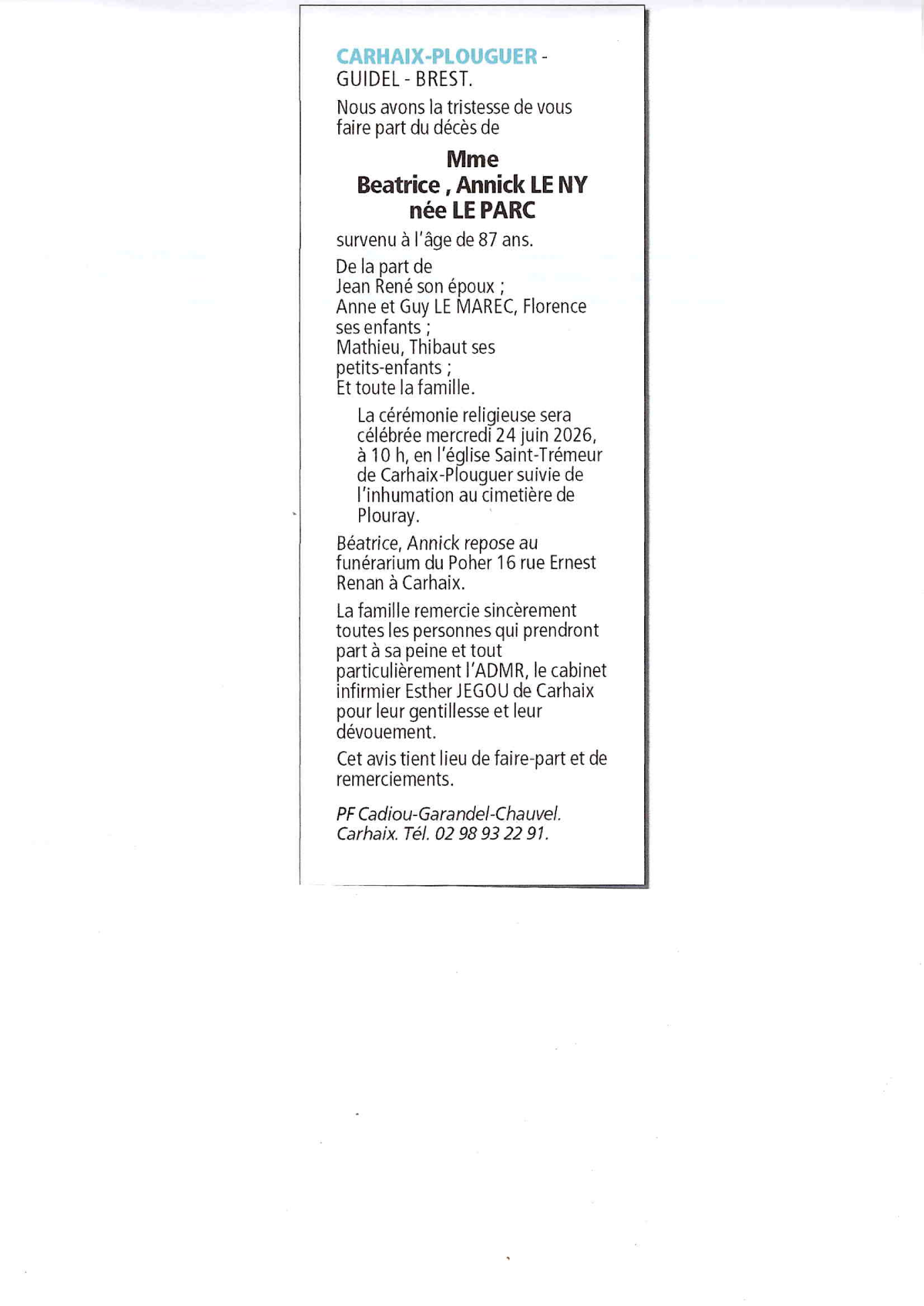 CARHAIX-PLOUGUER - GUIDEL - BREST.

Nous avons la tristesse de vous faire part du décès de

Mme
Beatrice , Annick LE NY
née LE PARC

survenu à l'âge de 87 ans.

De la part de
Jean René son époux ;
Anne et Guy LE MAREC, Florence ses enfants ;
Mathieu, Thibaut ses petits-enfants ;
Et toute la famille.

La cérémonie religieuse sera célébrée mercredi 24 juin 2026, à 10 h, en l'église Saint-Trémeur de Carhaix-Plouguer suivie de l'inhumation au cimetière de Plouray.

Béatrice, Annick repose au funérarium du Poher 16 rue Ernest Renan à Carhaix.

La famille remercie sincèrement toutes les personnes qui prendront part à sa peine et tout particulièrement l'ADMR, le cabinet infirmier Esther JEGOU de Carhaix pour leur gentillesse et leur dévouement.

Cet avis tient lieu de faire-part et de remerciements.

PF Cadiou-Garandel-Chauvel.
Carhaix. Tél. 02 98 93 22 91.